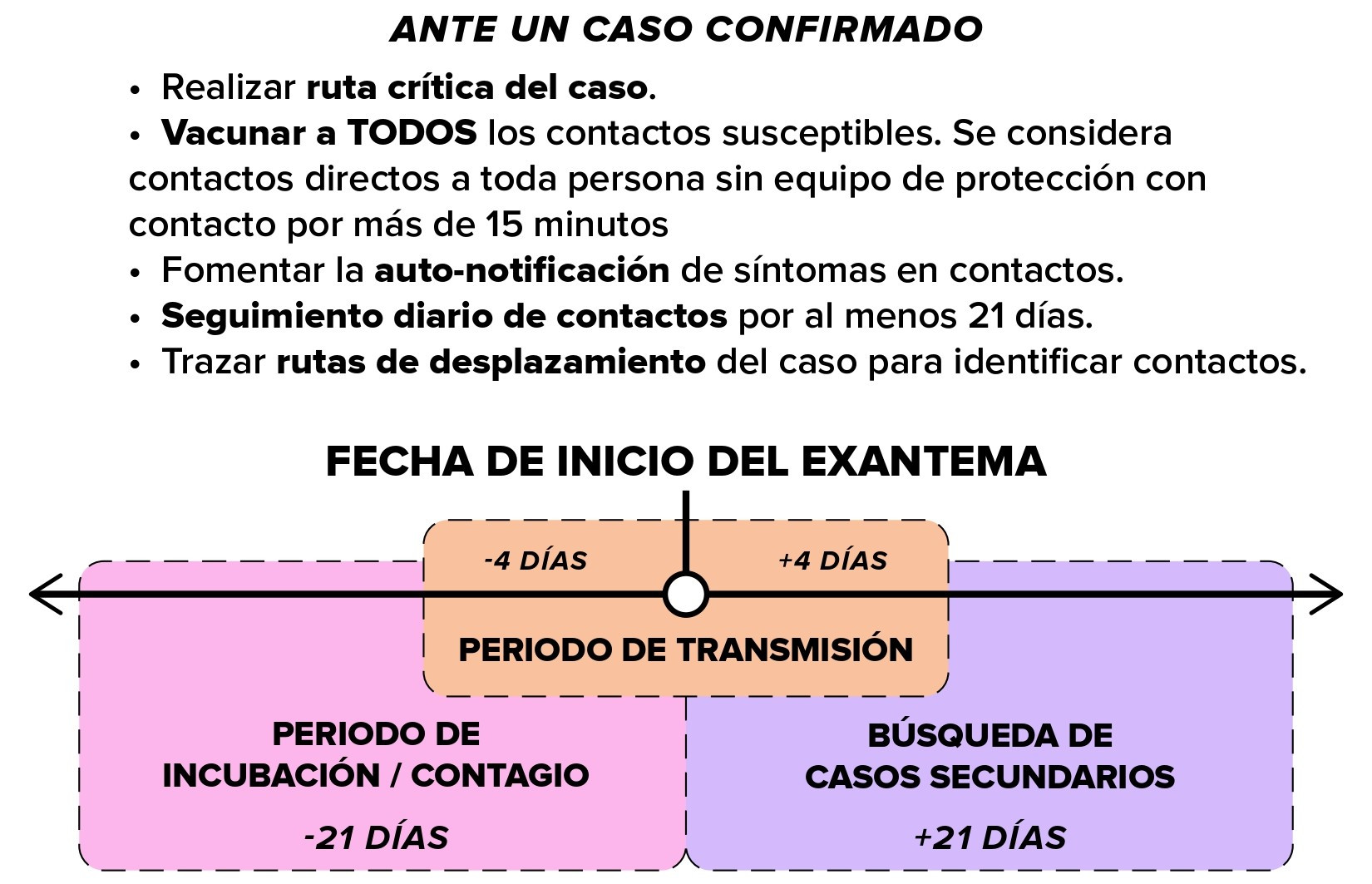 ANTE UN CASO CONFIRMADO

• Realizar ruta crítica del caso.
• Vacunar a TODOS los contactos susceptibles. Se considera contactos directos a toda persona sin equipo de protección con contacto por más de 15 minutos
• Fomentar la auto-notificación de síntomas en contactos.
• Seguimiento diario de contactos por al menos 21 días.
• Trazar rutas de desplazamiento del caso para identificar contactos.

FECHA DE INICIO DEL EXANTEMA

-4 DÍAS

+4 DÍAS

PERIODO DE TRANSMISIÓN

PERIODO DE INCUBACIÓN / CONTAGIO

-21 DÍAS

BÚSQUEDA DE CASOS SECUNDARIOS

+21 DÍAS